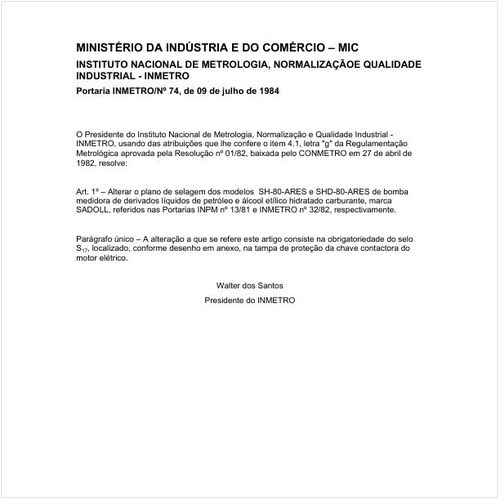 MINISTÉRIO DA INDÚSTRIA E DO COMÉRCIO – MIC

INSTITUTO NACIONAL DE METROLOGIA, NORMALIZAÇÃOE QUALIDADE INDUSTRIAL - INMETRO

Portaria INMETRO/Nº 74, de 09 de julho de 1984

O Presidente do Instituto Nacional de Metrologia, Normalização e Qualidade Industrial - INMETRO, usando das atribuições que lhe confere o item 4.1, letra "g" da Regulamentação Metrológica aprovada pela Resolução nº 01/82, baixada pelo CONMETRO em 27 de abril de 1982, resolve:

Art. 1º – Alterar o plano de selagem dos modelos SH-80-ARES e SHD-80-ARES de bomba medidora de derivados líquidos de petróleo e álcool etílico hidratado carburante, marca SADOLL, referidos nas Portarias INPM nº 13/81 e INMETRO nº 32/82, respectivamente.

Parágrafo único – A alteração a que se refere este artigo consiste na obrigatoriedade do selo $S_{17}$, localizado, conforme desenho em anexo, na tampa de proteção da chave contactora do motor elétrico.

Walter dos Santos

Presidente do INMETRO